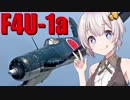 F4U-1a